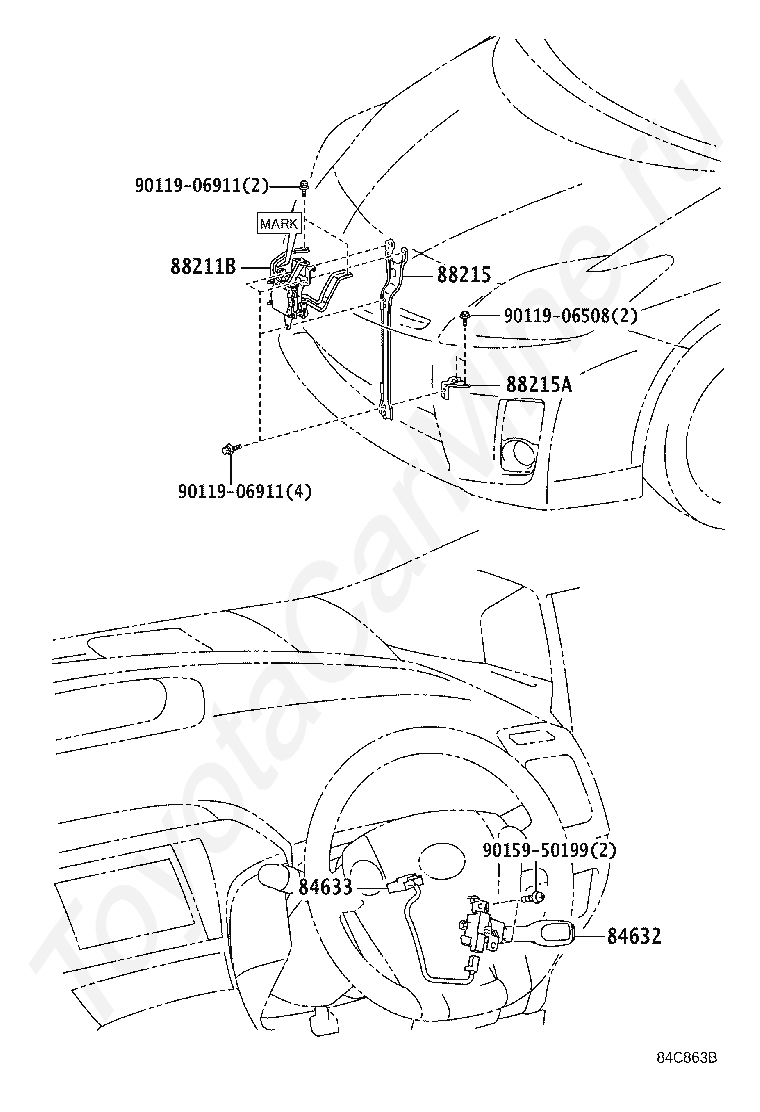 90119-06911(2)

MARK

88211B

88215

90119-06508(2)

88215A

90119-06911(4)

90159-50199(2)

84633

84632

84C863B

ToyotaCarWire.ru